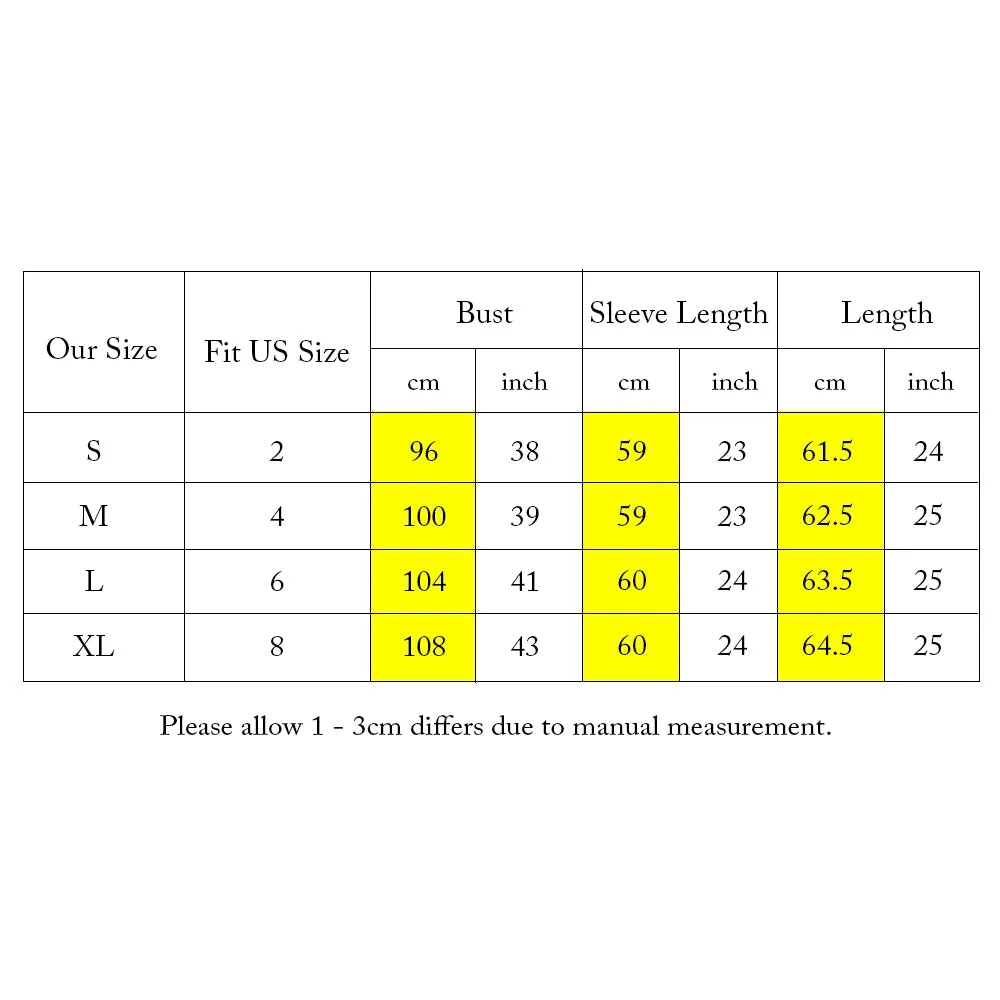 | Our Size | Fit US Size | Bust | | Sleeve Length | | Length | |
|---|---|---|---|---|---|---|---|
| | | cm | inch | cm | inch | cm | inch |
| S | 2 | 96 | 38 | 59 | 23 | 61.5 | 24 |
| M | 4 | 100 | 39 | 59 | 23 | 62.5 | 25 |
| L | 6 | 104 | 41 | 60 | 24 | 63.5 | 25 |
| XL | 8 | 108 | 43 | 60 | 24 | 64.5 | 25 |

Please allow 1 - 3cm differs due to manual measurement.